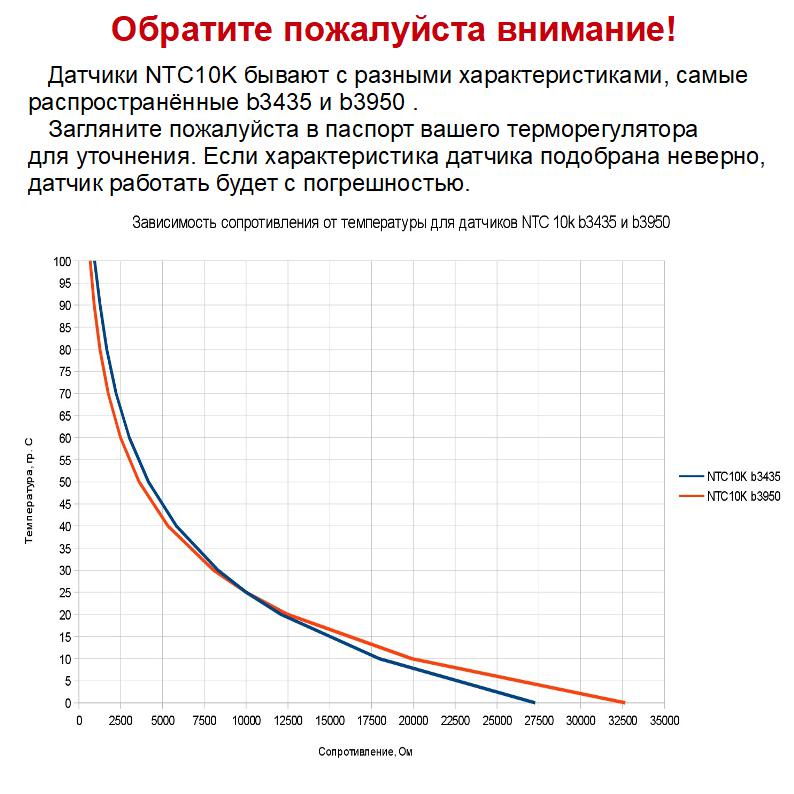 Обратите пожалуйста внимание!

Датчики NTC10K бывают с разными характеристиками, самые распространённые b3435 и b3950 .

Загляните пожалуйста в паспорт вашего терморегулятора для уточнения. Если характеристика датчика подобрана неверно, датчик работать будет с погрешностью.

Зависимость сопротивления от температуры для датчиков NTC 10k b3435 и b3950

Температура, гр. С

100
95
90
85
80
75
70
65
60
55
50
45
40
35
30
25
20
15
10
5
0

0 2500 5000 7500 10000 12500 15000 17500 20000 22500 25000 27500 30000 32500 35000

Сопротивление, Ом

NTC10K b3435
NTC10K b3950